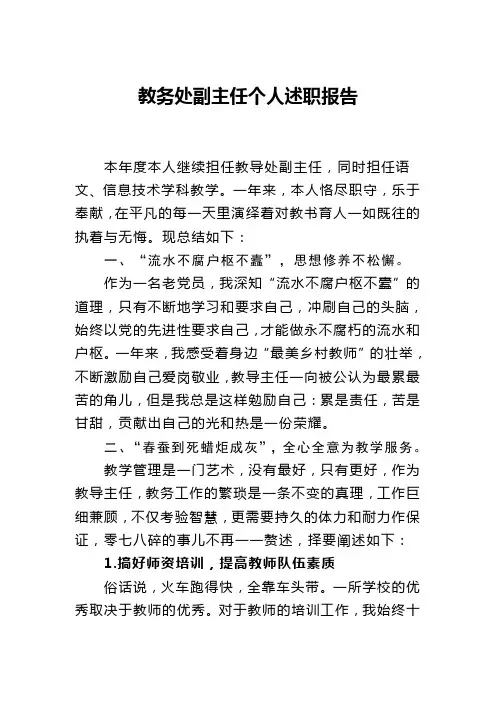 教务处副主任个人述职报告

本年度本人继续担任教导处副主任，同时担任语文、信息技术学科教学。一年来，本人恪尽职守，乐于奉献，在平凡的每一天里演绎着对教书育人一如既往的执着与无悔。现总结如下：

一、“流水不腐户枢不蠹”，思想修养不松懈。

作为一名老党员，我深知“流水不腐户枢不蠹”的道理，只有不断地学习和要求自己，冲刷自己的头脑，始终以党的先进性要求自己，才能做永不腐朽的流水和户枢。一年来，我感受着身边“最美乡村教师”的壮举，不断激励自己爱岗敬业，教导主任一向被公认为最累最苦的角儿，但是我总是这样勉励自己：累是责任，苦是甘甜，贡献出自己的光和热是一份荣耀。

二、“春蚕到死蜡炬成灰”，全心全意为教学服务。

教学管理是一门艺术，没有最好，只有更好，作为教导主任，教务工作的繁琐是一条不变的真理，工作巨细兼顾，不仅考验智慧，更需要持久的体力和耐力作保证，零七八碎的事儿不再一一赘述，择要阐述如下：

1.搞好师资培训，提高教师队伍素质

俗话说，火车跑得快，全靠车头带。一所学校的优秀取决于教师的优秀。对于教师的培训工作，我始终十